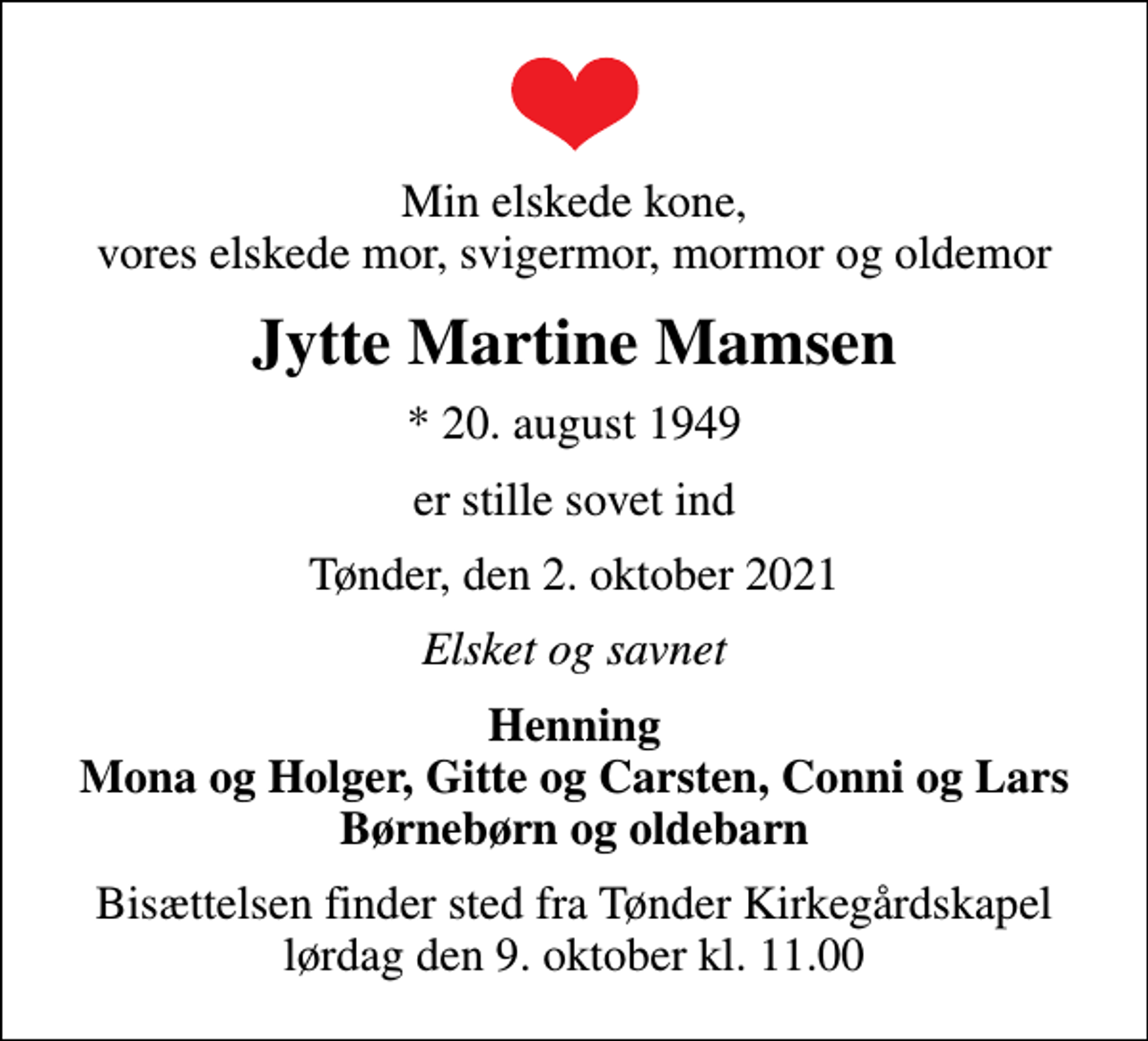 Min elskede kone,
vores elskede mor, svigermor, mormor og oldemor

Jytte Martine Mamsen

* 20. august 1949

er stille sovet ind

Tønder, den 2. oktober 2021

Elsket og savnet

Henning
Mona og Holger, Gitte og Carsten, Conni og Lars
Børnebørn og oldebarn

Bisættelsen finder sted fra Tønder Kirkegårdskapel
lørdag den 9. oktober kl. 11.00